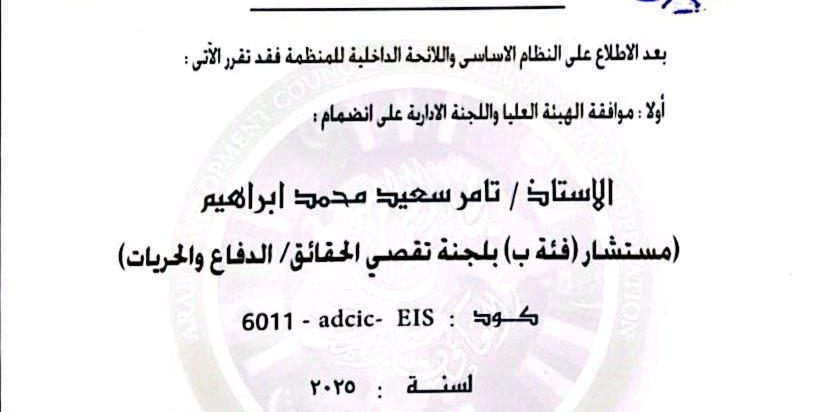 بعد الاطلاع على النظام الاساسى واللائحة الداخلية للمنظمة فقد تقرر الآتى :

أولا : موافقة الهيئة العليا واللجنة الادارية على انضمام :

الاستاذ / تامر سعيد محمد ابراهيم

(مستشار (فئة ب) بلجنة تقصي الحقائق/ الدفاع والحريات)

كود : 6011 - adcic- EIS

لسنة : ٢٠٢٥